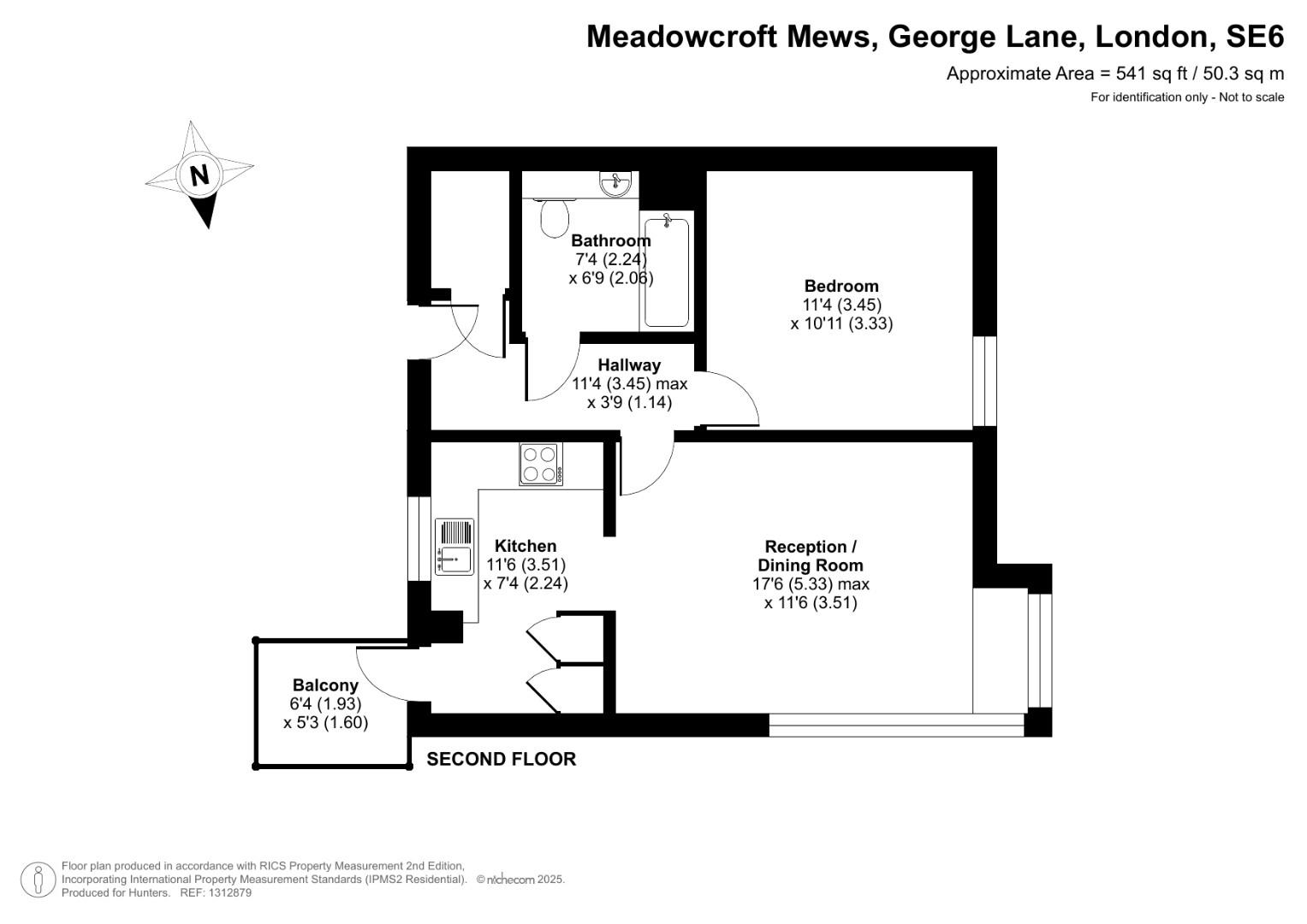 Meadowcroft Mews, George Lane, London, SE6
Approximate Area = 541 sq ft / 50.3 sq m
For identification only - Not to scale

N

Bathroom
7'4 (2.24)
x 6'9 (2.06)

Bedroom
11'4 (3.45)
x 10'11 (3.33)

Hallway
11'4 (3.45) max
x 3'9 (1.14)

Kitchen
11'6 (3.51)
x 7'4 (2.24)

Reception / Dining Room
17'6 (5.33) max
x 11'6 (3.51)

Balcony
6'4 (1.93)
x 5'3 (1.60)

SECOND FLOOR

Floor plan produced in accordance with RICS Property Measurement 2nd Edition, Incorporating International Property Measurement Standards (IPMS2 Residential). © nichecom 2025.
Produced for Hunters. REF: 1312879